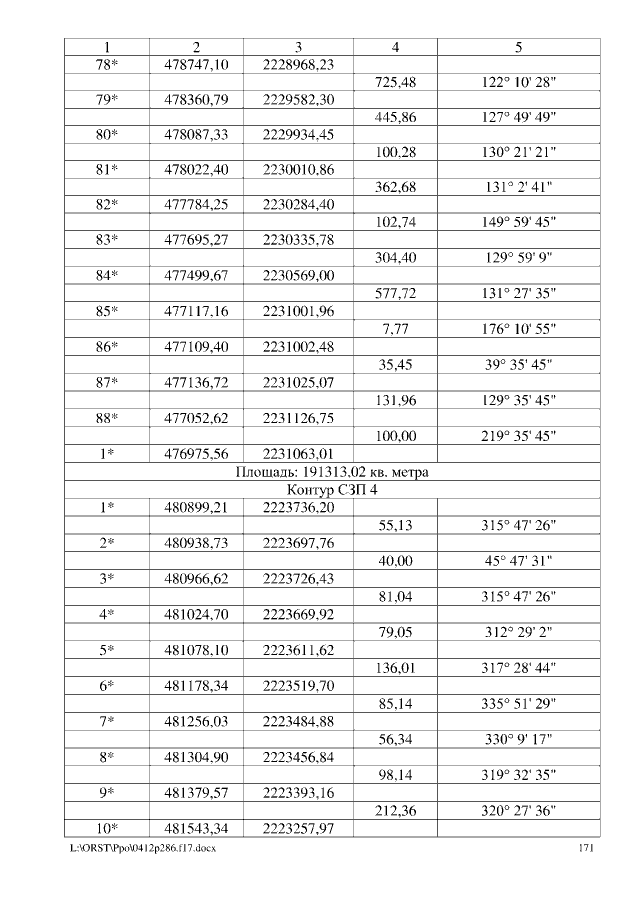 | 1 | 2 | 3 | 4 | 5 |
|---|---|---|---|---|
| 78* | 478747,10 | 2228968,23 | | |
| | | | 725,48 | 122° 10' 28" |
| 79* | 478360,79 | 2229582,30 | | |
| | | | 445,86 | 127° 49' 49" |
| 80* | 478087,33 | 2229934,45 | | |
| | | | 100,28 | 130° 21' 21" |
| 81* | 478022,40 | 2230010,86 | | |
| | | | 362,68 | 131° 2' 41" |
| 82* | 477784,25 | 2230284,40 | | |
| | | | 102,74 | 149° 59' 45" |
| 83* | 477695,27 | 2230335,78 | | |
| | | | 304,40 | 129° 59' 9" |
| 84* | 477499,67 | 2230569,00 | | |
| | | | 577,72 | 131° 27' 35" |
| 85* | 477117,16 | 2231001,96 | | |
| | | | 7,77 | 176° 10' 55" |
| 86* | 477109,40 | 2231002,48 | | |
| | | | 35,45 | 39° 35' 45" |
| 87* | 477136,72 | 2231025,07 | | |
| | | | 131,96 | 129° 35' 45" |
| 88* | 477052,62 | 2231126,75 | | |
| | | | 100,00 | 219° 35' 45" |
| 1* | 476975,56 | 2231063,01 | | |
| Площадь: 191313,02 кв. метра | | | | |
| Контур СЗП 4 | | | | |
| 1* | 480899,21 | 2223736,20 | | |
| | | | 55,13 | 315° 47' 26" |
| 2* | 480938,73 | 2223697,76 | | |
| | | | 40,00 | 45° 47' 31" |
| 3* | 480966,62 | 2223726,43 | | |
| | | | 81,04 | 315° 47' 26" |
| 4* | 481024,70 | 2223669,92 | | |
| | | | 79,05 | 312° 29' 2" |
| 5* | 481078,10 | 2223611,62 | | |
| | | | 136,01 | 317° 28' 44" |
| 6* | 481178,34 | 2223519,70 | | |
| | | | 85,14 | 335° 51' 29" |
| 7* | 481256,03 | 2223484,88 | | |
| | | | 56,34 | 330° 9' 17" |
| 8* | 481304,90 | 2223456,84 | | |
| | | | 98,14 | 319° 32' 35" |
| 9* | 481379,57 | 2223393,16 | | |
| | | | 212,36 | 320° 27' 36" |
| 10* | 481543,34 | 2223257,97 | | |

L:\ORST\Ppo\0412p286.f17.docx 171